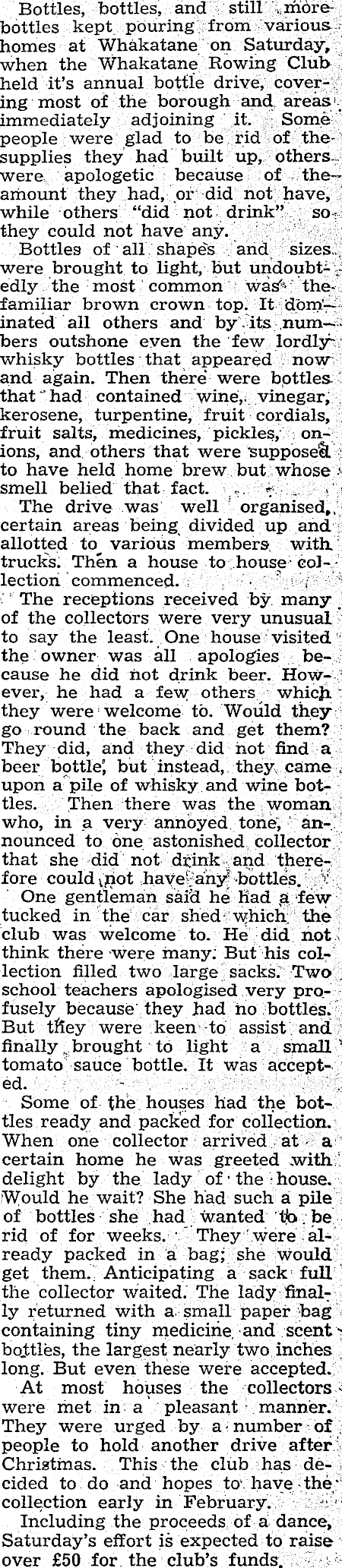 Bottles, bottles, and still more bottles kept pouring from various homes at Whakatane on Saturday, when the Whakatane Rowing Club held it's annual bottle drive, covering most of the borough and areas immediately adjoining it. Some people were glad to be rid of the supplies they had built up, others were apologetic because of the amount they had, or did not have, while others "did not drink" so they could not have any.

Bottles of all shapes and sizes were brought to light, but undoubtedly the most common was the familiar brown crown top. It dominated all others and by its numbers outshone even the few lordly whisky bottles that appeared now and again. Then there were bottles that had contained wine, vinegar, kerosene, turpentine, fruit cordials, fruit salts, medicines, pickles, onions, and others that were supposed to have held home brew but whose smell belied that fact.

The drive was well organised, certain areas being divided up and allotted to various members with trucks. Then a house to house collection commenced.

The receptions received by many of the collectors were very unusual to say the least. One house visited the owner was all apologies because he did not drink beer. However, he had a few others which they were welcome to. Would they go round the back and get them? They did, and they did not find a beer bottle, but instead, they came upon a pile of whisky and wine bottles. Then there was the woman who, in a very annoyed tone, announced to one astonished collector that she did not drink and therefore could not have any bottles.

One gentleman said he had a few tucked in the car shed which the club was welcome to. He did not think there were many. But his collection filled two large sacks. Two school teachers apologised very profusely because they had no bottles. But they were keen to assist and finally brought to light a small tomato sauce bottle. It was accepted.

Some of the houses had the bottles ready and packed for collection. When one collector arrived at a certain home he was greeted with delight by the lady of the house. Would he wait? She had such a pile of bottles she had wanted to be rid of for weeks. They were already packed in a bag; she would get them. Anticipating a sack full the collector waited. The lady finally returned with a small paper bag containing tiny medicine and scent bottles, the largest nearly two inches long. But even these were accepted.

At most houses the collectors were met in a pleasant manner. They were urged by a number of people to hold another drive after Christmas. This the club has decided to do and hopes to have the collection early in February.

Including the proceeds of a dance, Saturday's effort is expected to raise over £50 for the club's funds.